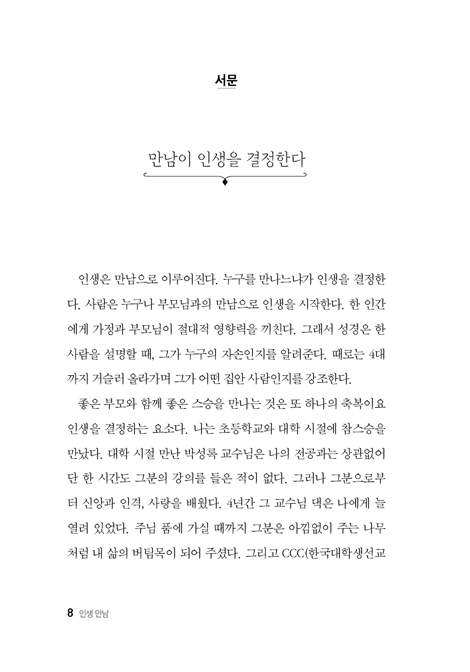 서문

만남이 인생을 결정한다

인생은 만남으로 이루어진다. 누구를 만나느냐가 인생을 결정한다. 사람은 누구나 부모님과의 만남으로 인생을 시작한다. 한 인간에게 가정과 부모님이 절대적 영향력을 끼친다. 그래서 성경은 한 사람을 설명할 때, 그가 누구의 자손인지를 알려준다. 때로는 4대까지 거슬러 올라가며 그가 어떤 집안 사람인지를 강조한다.

좋은 부모와 함께 좋은 스승을 만나는 것은 또 하나의 축복이요 인생을 결정하는 요소다. 나는 초등학교와 대학 시절에 참스승을 만났다. 대학 시절 만난 박성록 교수님은 나의 전공과는 상관없어 단 한 시간도 그분의 강의를 들은 적이 없다. 그러나 그분으로부터 신앙과 인격, 사랑을 배웠다. 4년간 그 교수님 댁은 나에게 늘 열려 있었다. 주님 품에 가실 때까지 그분은 아낌없이 주는 나무처럼 내 삶의 버팀목이 되어 주셨다. 그리고 CCC(한국대학생선교

8 인생 만남